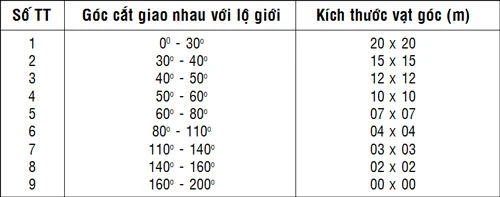 | Số TT | Góc cắt giao nhau với lộ giới | Kích thước vạt góc (m) |
|---|---|---|
| 1 | $0^0$ - $30^o$ | 20 x 20 |
| 2 | $30^o$ - $40^o$ | 15 x 15 |
| 3 | $40^o$ - $50^o$ | 12 x 12 |
| 4 | $50^o$ - $60^o$ | 10 x 10 |
| 5 | $60^o$ - $80^o$ | 07 x 07 |
| 6 | $80^o$ - $110^o$ | 04 x 04 |
| 7 | $110^o$ - $140^o$ | 03 x 03 |
| 8 | $140^o$ - $160^o$ | 02 x 02 |
| 9 | $160^o$ - $200^o$ | 00 x 00 |